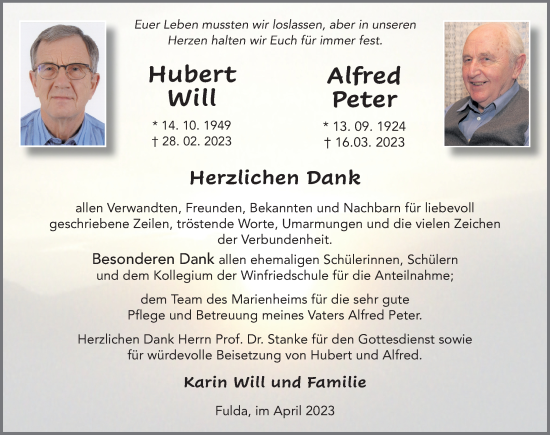 Euer Leben mussten wir loslassen, aber in unseren Herzen halten wir Euch für immer fest.

Hubert Will

* 14. 10. 1949
† 28. 02. 2023

Alfred Peter

* 13. 09. 1924
† 16.03. 2023

Herzlichen Dank

allen Verwandten, Freunden, Bekannten und Nachbarn für liebevoll geschriebene Zeilen, tröstende Worte, Umarmungen und die vielen Zeichen der Verbundenheit.

Besonderen Dank allen ehemaligen Schülerinnen, Schülern und dem Kollegium der Winfriedschule für die Anteilnahme;

dem Team des Marienheims für die sehr gute Pflege und Betreuung meines Vaters Alfred Peter.

Herzlichen Dank Herrn Prof. Dr. Stanke für den Gottesdienst sowie für würdevolle Beisetzung von Hubert und Alfred.

Karin Will und Familie

Fulda, im April 2023